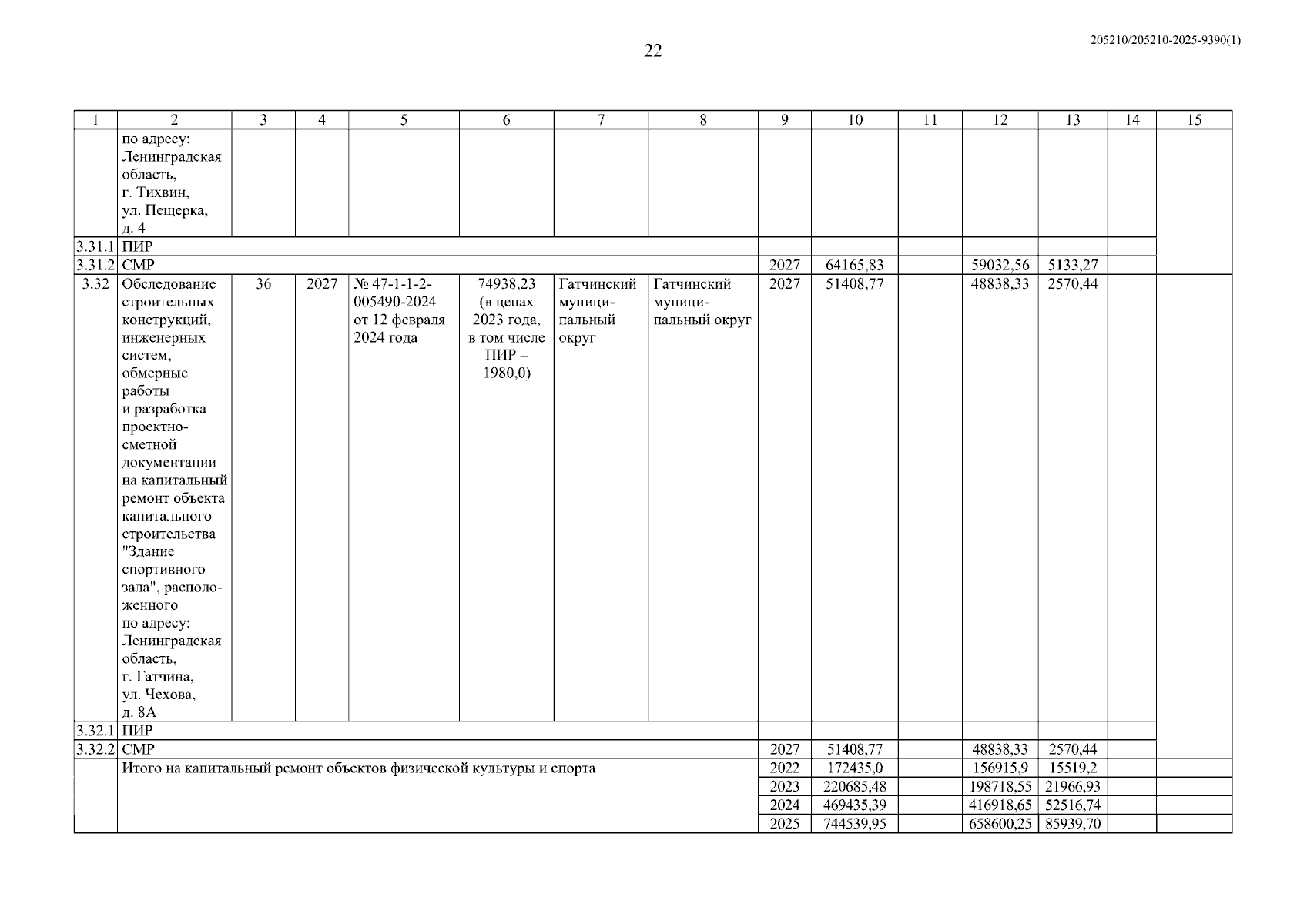 22

205210/205210-2025-9390(1)

| 1 | 2 | 3 | 4 | 5 | 6 | 7 | 8 | 9 | 10 | 11 | 12 | 13 | 14 | 15 |
|---|---|---|---|---|---|---|---|---|---|---|---|---|---|---|
| | по адресу: Ленинградская область, г. Тихвин, ул. Пещерка, д. 4 | | | | | | | | | | | | | |
| 3.31.1 | ПИР | | | | | | | | | | | | | |
| 3.31.2 | СМР | | | | | | | 2027 | 64165,83 | | 59032,56 | 5133,27 | | |
| 3.32 | Обследование строительных конструкций, инженерных систем, обмерные работы и разработка проектно-сметной документации на капитальный ремонт объекта капитального строительства "Здание спортивного зала", расположенного по адресу: Ленинградская область, г. Гатчина, ул. Чехова, д. 8А | 36 | 2027 | № 47-1-1-2-005490-2024 от 12 февраля 2024 года | 74938,23 (в ценах 2023 года, в том числе ПИР – 1980,0) | Гатчинский муниципальный округ | Гатчинский муниципальный округ | 2027 | 51408,77 | | 48838,33 | 2570,44 | | |
| 3.32.1 | ПИР | | | | | | | | | | | | | |
| 3.32.2 | СМР | | | | | | | 2027 | 51408,77 | | 48838,33 | 2570,44 | | |
| | Итого на капитальный ремонт объектов физической культуры и спорта | | | | | | | 2022 | 172435,0 | | 156915,9 | 15519,2 | | |
| | | | | | | | | 2023 | 220685,48 | | 198718,55 | 21966,93 | | |
| | | | | | | | | 2024 | 469435,39 | | 416918,65 | 52516,74 | | |
| | | | | | | | | 2025 | 744539,95 | | 658600,25 | 85939,70 | | |